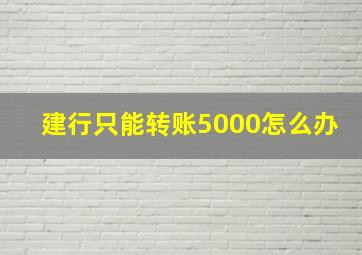 建行只能转账5000怎么办